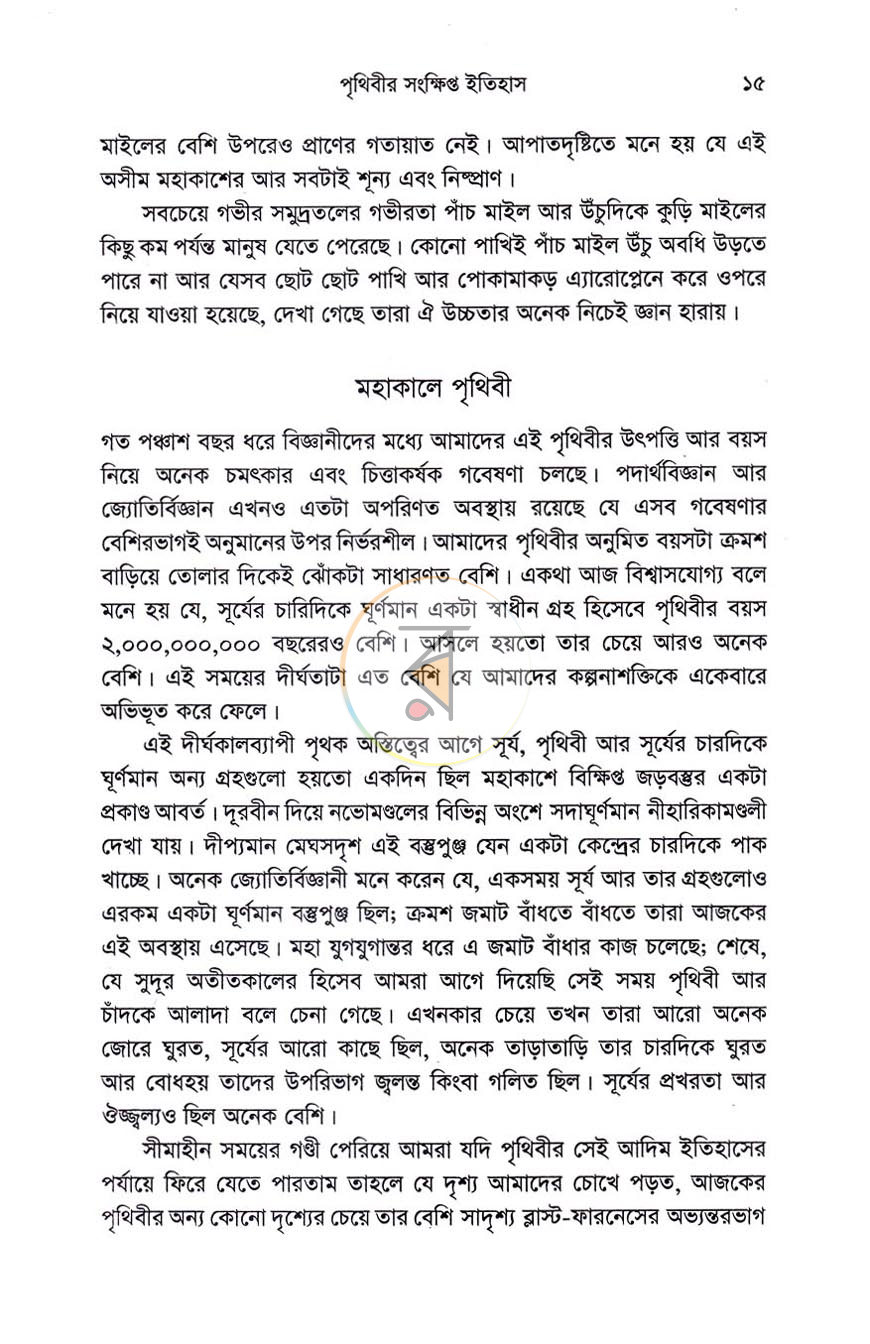 পৃথিবীর সংক্ষিপ্ত ইতিহাস ১৫

মাইলের বেশি উপরেও প্রাণের গতায়াত নেই। আপাতদৃষ্টিতে মনে হয় যে এই অসীম মহাকাশের আর সবটাই শূন্য এবং নিষ্প্রাণ।

সবচেয়ে গভীর সমুদ্রতলের গভীরতা পাঁচ মাইল আর উঁচুদিকে কুড়ি মাইলের কিছু কম পর্যন্ত মানুষ যেতে পেরেছে। কোনো পাখিই পাঁচ মাইল উঁচু অবধি উড়তে পারে না আর যেসব ছোট ছোট পাখি আর পোকামাকড় এ্যারোপ্লেনে করে ওপরে নিয়ে যাওয়া হয়েছে, দেখা গেছে তারা ঐ উচ্চতার অনেক নিচেই জ্ঞান হারায়।

মহাকালে পৃথিবী

গত পঞ্চাশ বছর ধরে বিজ্ঞানীদের মধ্যে আমাদের এই পৃথিবীর উৎপত্তি আর বয়স নিয়ে অনেক চমৎকার এবং চিত্তাকর্ষক গবেষণা চলছে। পদার্থবিজ্ঞান আর জ্যোতির্বিজ্ঞান এখনও এতটা অপরিণত অবস্থায় রয়েছে যে এসব গবেষণার বেশিরভাগই অনুমানের উপর নির্ভরশীল। আমাদের পৃথিবীর অনুমিত বয়সটা ক্রমশ বাড়িয়ে তোলার দিকেই ঝোঁকটা সাধারণত বেশি। একথা আজ বিশ্বাসযোগ্য বলে মনে হয় যে, সূর্যের চারিদিকে ঘূর্ণমান একটা স্বাধীন গ্রহ হিসেবে পৃথিবীর বয়স ২,০০০,০০০,০০০ বছরেরও বেশি। আসলে হয়তো তার চেয়ে আরও অনেক বেশি। এই সময়ের দীর্ঘতাটা এত বেশি যে আমাদের কল্পনাশক্তিকে একেবারে অভিভূত করে ফেলে।

এই দীর্ঘকালব্যাপী পৃথক অস্তিত্বের আগে সূর্য, পৃথিবী আর সূর্যের চারদিকে ঘূর্ণমান অন্য গ্রহগুলো হয়তো একদিন ছিল মহাকাশে বিক্ষিপ্ত জড়বস্তুর একটা প্রকাণ্ড আবর্ত। দূরবীন দিয়ে নভোমণ্ডলের বিভিন্ন অংশে সদাঘূর্ণমান নীহারিকামণ্ডলী দেখা যায়। দীপ্যমান মেঘসদৃশ এই বস্তুপুঞ্জ যেন একটা কেন্দ্রের চারদিকে পাক খাচ্ছে। অনেক জ্যোতির্বিজ্ঞানী মনে করেন যে, একসময় সূর্য আর তার গ্রহগুলোও এরকম একটা ঘূর্ণমান বস্তুপুঞ্জ ছিল; ক্রমশ জমাট বাঁধতে বাঁধতে তারা আজকের এই অবস্থায় এসেছে। মহা যুগযুগান্তর ধরে এ জমাট বাঁধার কাজ চলেছে; শেষে, যে সুদূর অতীতকালের হিসেব আমরা আগে দিয়েছি সেই সময় পৃথিবী আর চাঁদকে আলাদা বলে চেনা গেছে। এখনকার চেয়ে তখন তারা আরো অনেক জোরে ঘুরত, সূর্যের আরো কাছে ছিল, অনেক তাড়াতাড়ি তার চারদিকে ঘুরত আর বোধহয় তাদের উপরিভাগ জ্বলন্ত কিংবা গলিত ছিল। সূর্যের প্রখরতা আর ঔজ্জ্বল্যও ছিল অনেক বেশি।

সীমাহীন সময়ের গণ্ডী পেরিয়ে আমরা যদি পৃথিবীর সেই আদিম ইতিহাসের পর্যায়ে ফিরে যেতে পারতাম তাহলে যে দৃশ্য আমাদের চোখে পড়ত, আজকের পৃথিবীর অন্য কোনো দৃশ্যের চেয়ে তার বেশি সাদৃশ্য ব্লাস্ট-ফারনেসের অভ্যন্তরভাগ